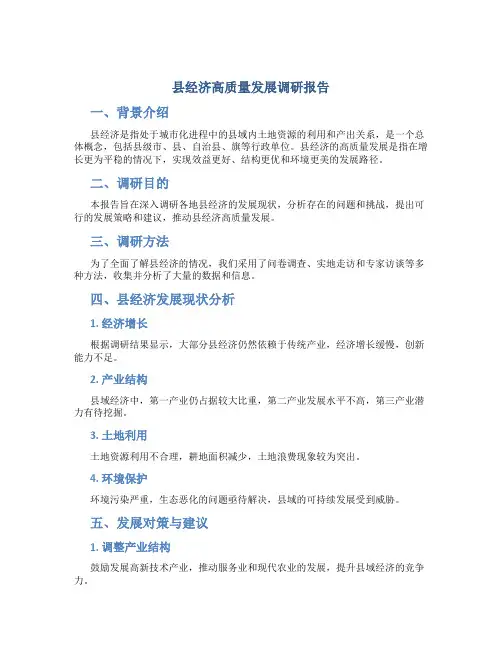 县经济高质量发展调研报告

一、背景介绍

县经济是指处于城市化进程中的县域内土地资源的利用和产出关系，是一个总体概念，包括县级市、县、自治县、旗等行政单位。县经济的高质量发展是指在增长更为平稳的情况下，实现效益更好、结构更优和环境更美的发展路径。

二、调研目的

本报告旨在深入调研各地县经济的发展现状，分析存在的问题和挑战，提出可行的发展策略和建议，推动县经济高质量发展。

三、调研方法

为了全面了解县经济的情况，我们采用了问卷调查、实地走访和专家访谈等多种方法，收集并分析了大量的数据和信息。

四、县经济发展现状分析

1. 经济增长

根据调研结果显示，大部分县经济仍然依赖于传统产业，经济增长缓慢，创新能力不足。

2. 产业结构

县域经济中，第一产业仍占据较大比重，第二产业发展水平不高，第三产业潜力有待挖掘。

3. 土地利用

土地资源利用不合理，耕地面积减少，土地浪费现象较为突出。

4. 环境保护

环境污染严重，生态恶化的问题亟待解决，县域的可持续发展受到威胁。

五、发展对策与建议

1. 调整产业结构

鼓励发展高新技术产业，推动服务业和现代农业的发展，提升县域经济的竞争力。